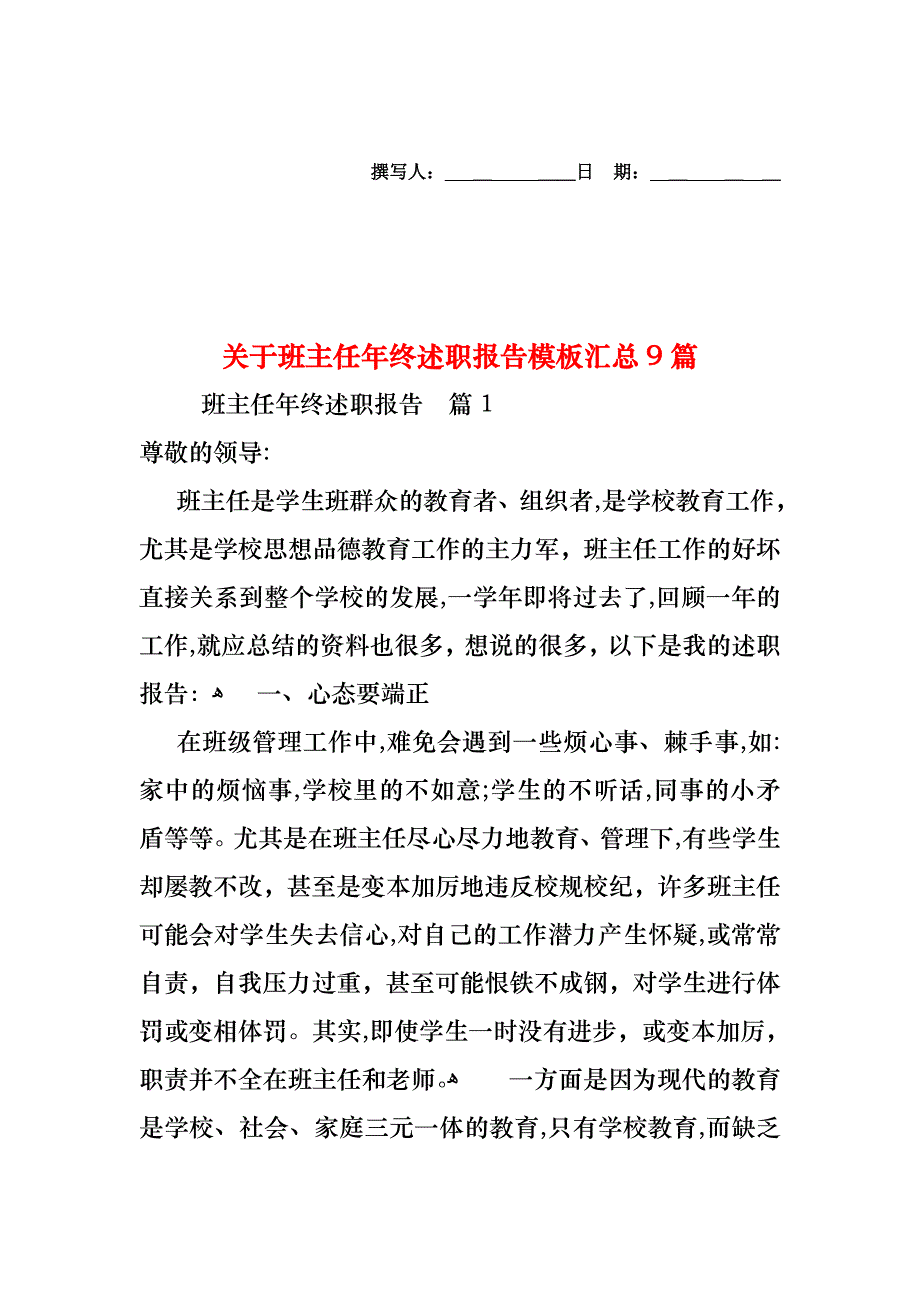 撰写人：____________日 期：____________

关于班主任年终述职报告模板汇总9篇

班主任年终述职报告 篇1

尊敬的领导:

班主任是学生班群众的教育者、组织者,是学校教育工作，尤其是学校思想品德教育工作的主力军，班主任工作的好坏直接关系到整个学校的发展,一学年即将过去了,回顾一年的工作,就应总结的资料也很多，想说的很多，以下是我的述职报告: 一、心态要端正

在班级管理工作中,难免会遇到一些烦心事、棘手事,如:家中的烦恼事,学校里的不如意;学生的不听话,同事的小矛盾等等。尤其是在班主任尽心尽力地教育、管理下,有些学生却屡教不改，甚至是变本加厉地违反校规校纪，许多班主任可能会对学生失去信心,对自己的工作潜力产生怀疑,或常常自责，自我压力过重，甚至可能恨铁不成钢，对学生进行体罚或变相体罚。其实,即使学生一时没有进步，或变本加厉，职责并不全在班主任和老师。 一方面是因为现代的教育是学校、社会、家庭三元一体的教育,只有学校教育,而缺乏